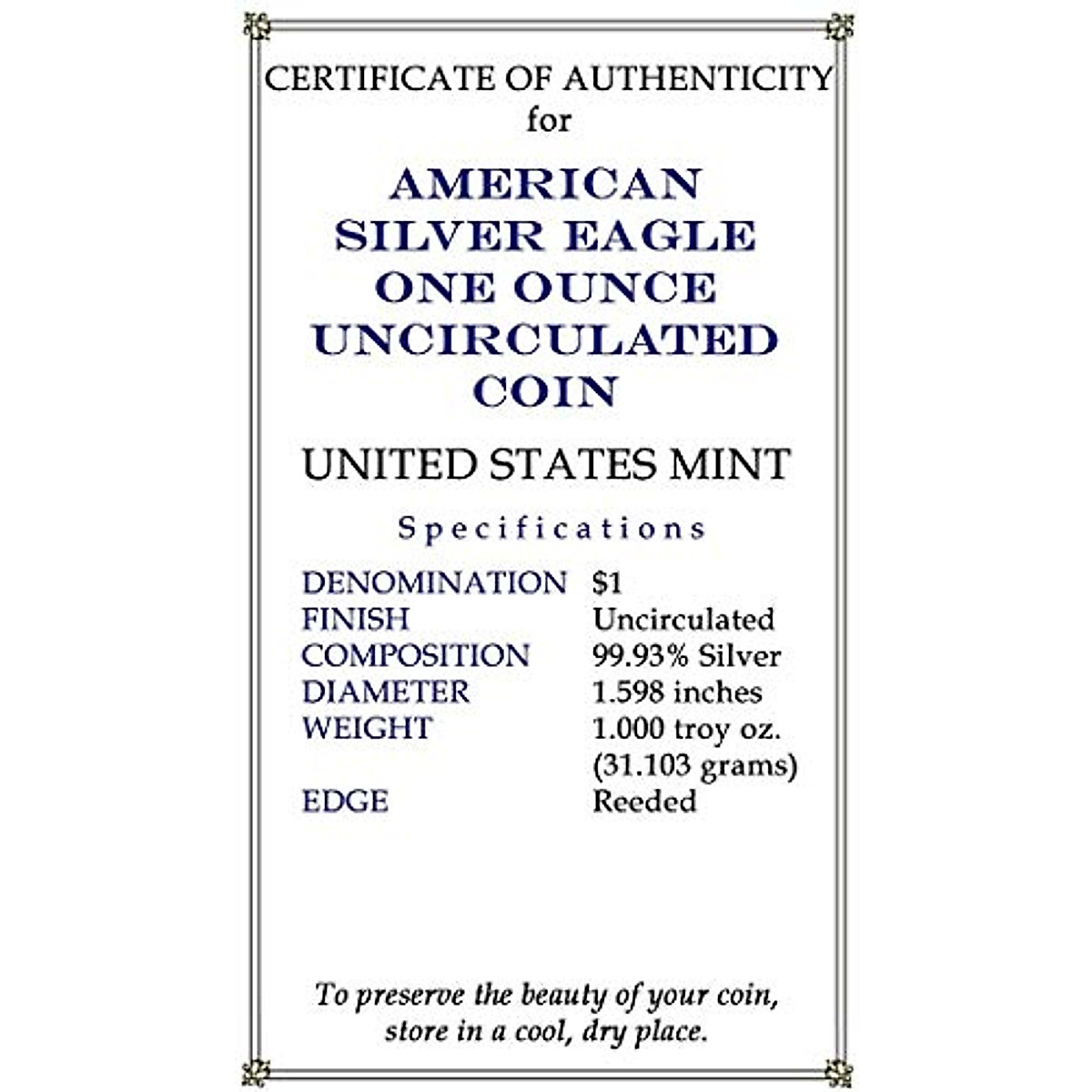 CERTIFICATE OF AUTHENTICITY
for

AMERICAN
SILVER EAGLE
ONE OUNCE
UNCIRCULATED
COIN

UNITED STATES MINT

Specifications

DENOMINATION $1
FINISH Uncirculated
COMPOSITION 99.93% Silver
DIAMETER 1.598 inches
WEIGHT 1.000 troy oz.
(31.103 grams)
EDGE Reeded

To preserve the beauty of your coin, store in a cool, dry place.